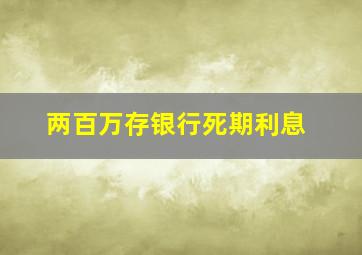 两百万存银行死期利息